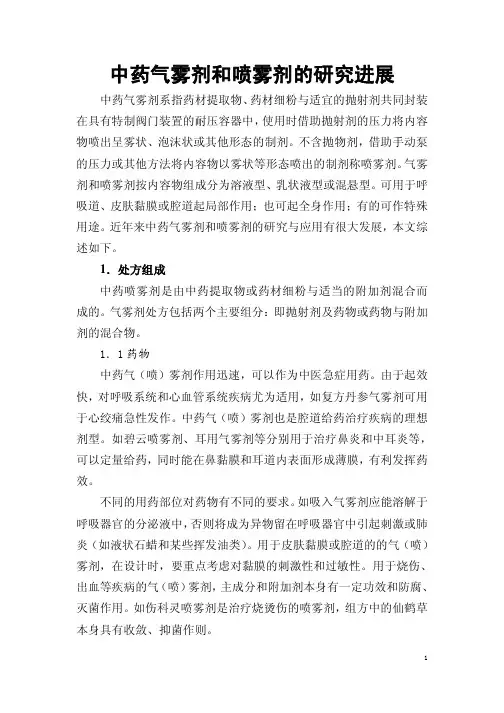 中药气雾剂和喷雾剂的研究进展

中药气雾剂系指药材提取物、药材细粉与适宜的抛射剂共同封装在具有特制阀门装置的耐压容器中，使用时借助抛射剂的压力将内容物喷出呈雾状、泡沫状或其他形态的制剂。不含抛物剂，借助手动泵的压力或其他方法将内容物以雾状等形态喷出的制剂称喷雾剂。气雾剂和喷雾剂按内容物组成分为溶液型、乳状液型或混悬型。可用于呼吸道、皮肤黏膜或腔道起局部作用；也可起全身作用；有的可作特殊用途。近年来中药气雾剂和喷雾剂的研究与应用有很大发展，本文综述如下。

1．处方组成

中药喷雾剂是由中药提取物或药材细粉与适当的附加剂混合而成的。气雾剂处方包括两个主要组分：即抛射剂及药物或药物与附加剂的混合物。

1．1 药物

中药气（喷）雾剂作用迅速，可以作为中医急症用药。由于起效快，对呼吸系统和心血管系统疾病尤为适用，如复方丹参气雾剂可用于心绞痛急性发作。中药气（喷）雾剂也是腔道给药治疗疾病的理想剂型。如碧云喷雾剂、耳用气雾剂等分别用于治疗鼻炎和中耳炎等，可以定量给药，同时能在鼻黏膜和耳道内表面形成薄膜，有利发挥药效。

不同的用药部位对药物有不同的要求。如吸入气雾剂应能溶解于呼吸器官的分泌液中，否则将成为异物留在呼吸器官中引起刺激或肺炎（如液状石蜡和某些挥发油类）。用于皮肤黏膜或腔道的的气（喷）雾剂，在设计时，要重点考虑对黏膜的刺激性和过敏性。用于烧伤、出血等疾病的气（喷）雾剂，主成分和附加剂本身有一定功效和防腐、灭菌作用。如伤科灵喷雾剂是治疗烧烫伤的喷雾剂，组方中的仙鹤草本身具有收敛、抑菌作则。

1